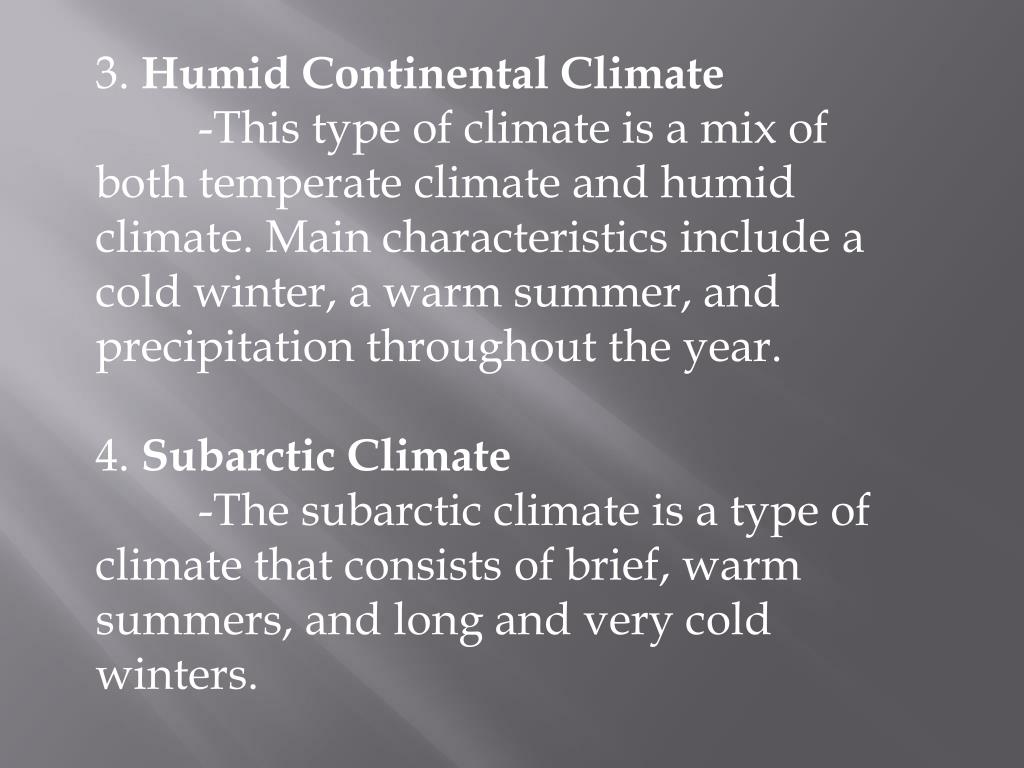 3. Humid Continental Climate

-This type of climate is a mix of both temperate climate and humid climate. Main characteristics include a cold winter, a warm summer, and precipitation throughout the year.

4. Subarctic Climate

-The subarctic climate is a type of climate that consists of brief, warm summers, and long and very cold winters.